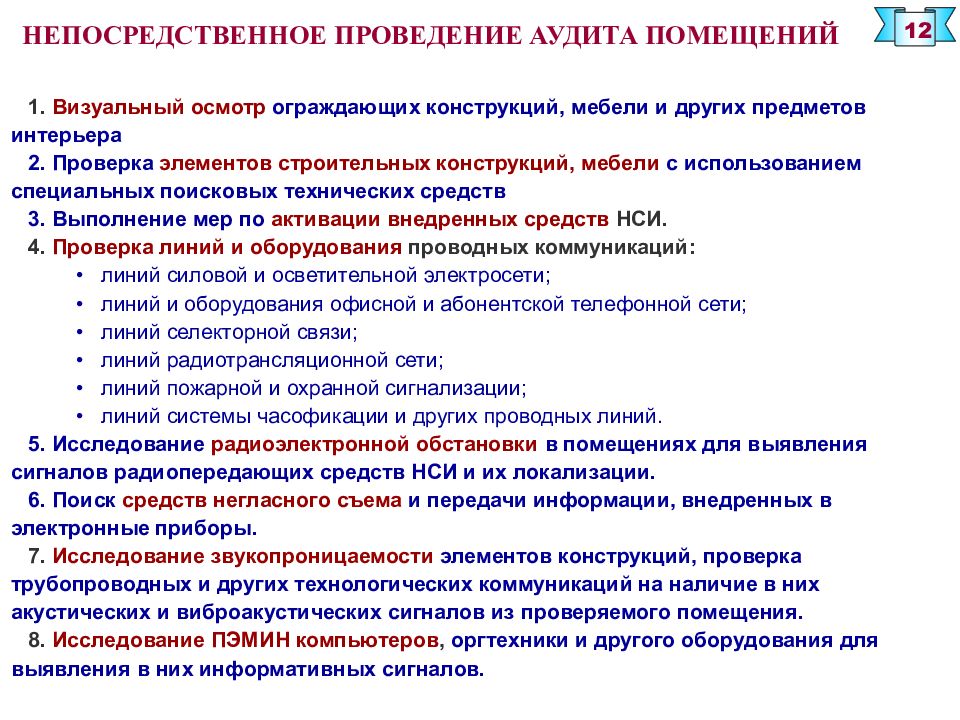 НЕПОСРЕДСТВЕННОЕ ПРОВЕДЕНИЕ АУДИТА ПОМЕЩЕНИЙ

12

1. Визуальный осмотр ограждающих конструкций, мебели и других предметов интерьера

2. Проверка элементов строительных конструкций, мебели с использованием специальных поисковых технических средств

3. Выполнение мер по активации внедренных средств НСИ.

4. Проверка линий и оборудования проводных коммуникаций:

• линий силовой и осветительной электросети;
• линий и оборудования офисной и абонентской телефонной сети;
• линий селекторной связи;
• линий радиотрансляционной сети;
• линий пожарной и охранной сигнализации;
• линий системы часофикации и других проводных линий.

5. Исследование радиоэлектронной обстановки в помещениях для выявления сигналов радиопередающих средств НСИ и их локализации.

6. Поиск средств негласного съема и передачи информации, внедренных в электронные приборы.

7. Исследование звукопроницаемости элементов конструкций, проверка трубопроводных и других технологических коммуникаций на наличие в них акустических и виброакустических сигналов из проверяемого помещения.

8. Исследование ПЭМИН компьютеров, оргтехники и другого оборудования для выявления в них информативных сигналов.